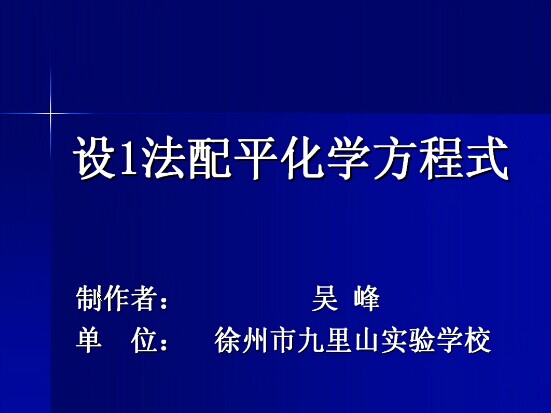 设1法配平化学方程式

制作者： 吴 峰
单 位： 徐州市九里山实验学校